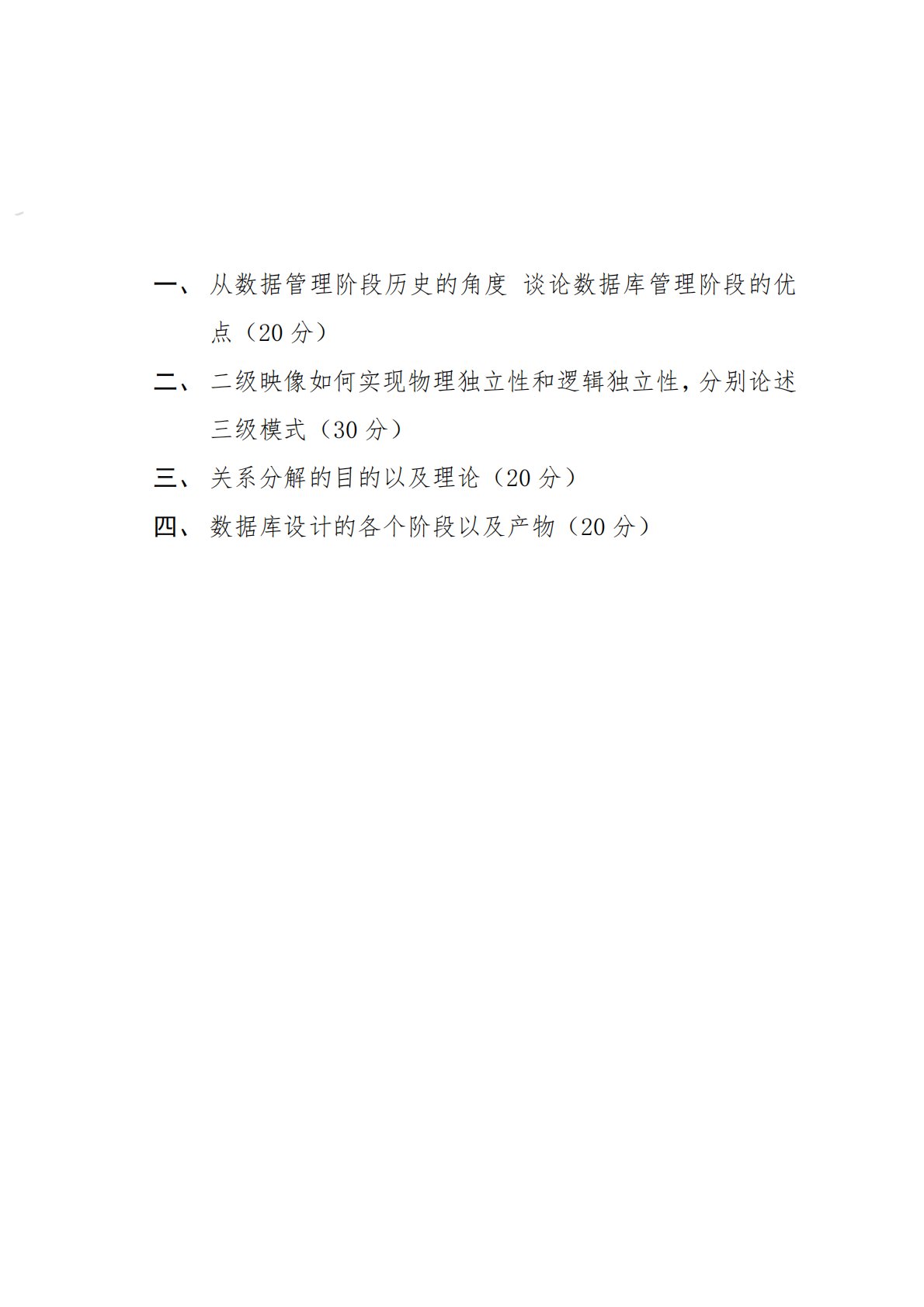 一、从数据管理阶段历史的角度 谈论数据库管理阶段的优点（20 分）

二、二级映像如何实现物理独立性和逻辑独立性，分别论述三级模式（30 分）

三、关系分解的目的以及理论（20 分）

四、数据库设计的各个阶段以及产物（20 分）